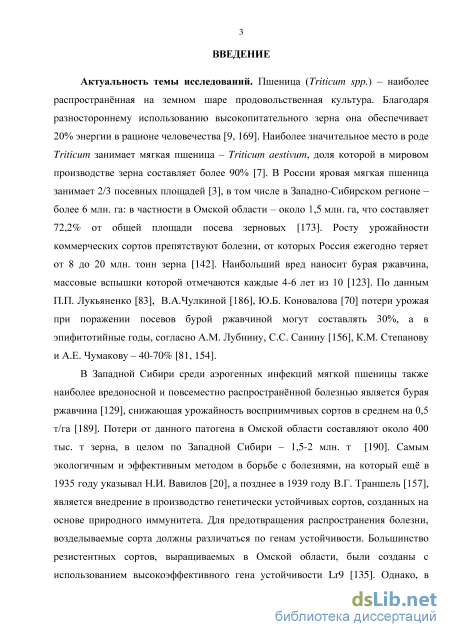 3

ВВЕДЕНИЕ

Актуальность темы исследований. Пшеница (Triticum spp.) – наиболее распространённая на земном шаре продовольственная культура. Благодаря разностороннему использованию высокопитательного зерна она обеспечивает 20% энергии в рационе человечества [9, 169]. Наиболее значительное место в роде Triticum занимает мягкая пшеница – Triticum aestivum, доля которой в мировом производстве зерна составляет более 90% [7]. В России яровая мягкая пшеница занимает 2/3 посевных площадей [3], в том числе в Западно-Сибирском регионе – более 6 млн. га: в частности в Омской области – около 1,5 млн. га, что составляет 72,2% от общей площади посева зерновых [173]. Росту урожайности коммерческих сортов препятствуют болезни, от которых Россия ежегодно теряет от 8 до 20 млн. тонн зерна [142]. Наибольший вред наносит бурая ржавчина, массовые вспышки которой отмечаются каждые 4-6 лет из 10 [123]. По данным П.П. Лукьяненко [83], В.А.Чулкиной [186], Ю.Б. Коновалова [70] потери урожая при поражении посевов бурой ржавчиной могут составлять 30%, а в эпифитотийные годы, согласно А.М. Лубнину, С.С. Санину [156], К.М. Степанову и А.Е. Чумакову – 40-70% [81, 154].

В Западной Сибири среди аэрогенных инфекций мягкой пшеницы также наиболее вредоносной и повсеместно распространённой болезнью является бурая ржавчина [129], снижающая урожайность восприимчивых сортов в среднем на 0,5 т/га [189]. Потери от данного патогена в Омской области составляют около 400 тыс. т зерна, в целом по Западной Сибири – 1,5-2 млн. т [190]. Самым экологичным и эффективным методом в борьбе с болезнями, на который ещё в 1935 году указывал Н.И. Вавилов [20], а позднее в 1939 году В.Г. Траншель [157], является внедрение в производство генетически устойчивых сортов, созданных на основе природного иммунитета. Для предотвращения распространения болезни, возделываемые сорта должны различаться по генам устойчивости. Большинство резистентных сортов, выращиваемых в Омской области, были созданы с использованием высокоэффективного гена устойчивости Lr9 [135]. Однако, в

dsLib.net
библиотека диссертаций